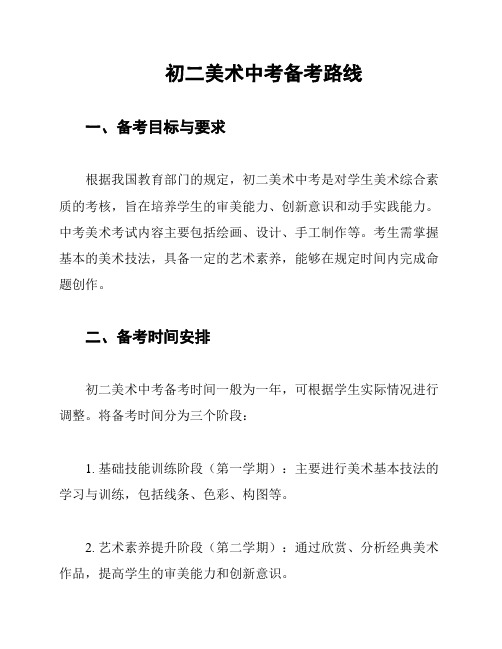 初二美术中考备考路线

一、备考目标与要求

根据我国教育部门的规定，初二美术中考是对学生美术综合素质的考核，旨在培养学生的审美能力、创新意识和动手实践能力。中考美术考试内容主要包括绘画、设计、手工制作等。考生需掌握基本的美术技法，具备一定的艺术素养，能够在规定时间内完成命题创作。

二、备考时间安排

初二美术中考备考时间一般为一年，可根据学生实际情况进行调整。将备考时间分为三个阶段：

1. 基础技能训练阶段（第一学期）：主要进行美术基本技法的学习与训练，包括线条、色彩、构图等。

2. 艺术素养提升阶段（第二学期）：通过欣赏、分析经典美术作品，提高学生的审美能力和创新意识。